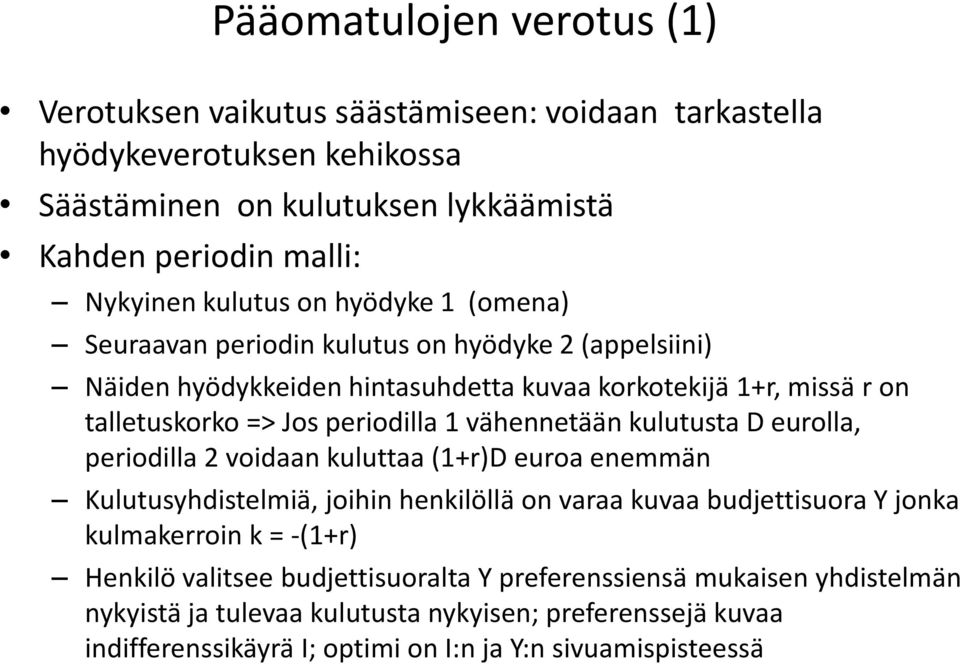 Pääomatulojen verotus (1)

• Verotuksen vaikutus säästämiseen: voidaan tarkastella hyödykeverotuksen kehikossa
• Säästäminen on kulutuksen lykkäämistä
• Kahden periodin malli:
– Nykyinen kulutus on hyödyke 1 (omena)
– Seuraavan periodin kulutus on hyödyke 2 (appelsiini)
– Näiden hyödykkeiden hintasuhdetta kuvaa korkotekijä 1+r, missä r on talletuskorko => Jos periodilla 1 vähennetään kulutusta D eurolla, periodilla 2 voidaan kuluttaa (1+r)D euroa enemmän
– Kulutusyhdistelmiä, joihin henkilöllä on varaa kuvaa budjettisuora Y jonka kulmakerroin k = -(1+r)
– Henkilö valitsee budjettisuoralta Y preferenssiensä mukaisen yhdistelmän nykyistä ja tulevaa kulutusta nykyisen; preferenssejä kuvaa indifferenssikäyrä I; optimi on I:n ja Y:n sivuamispisteessä